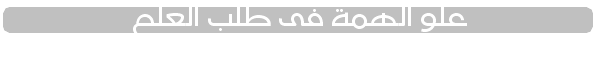 علو الهمة فى طلب العلم